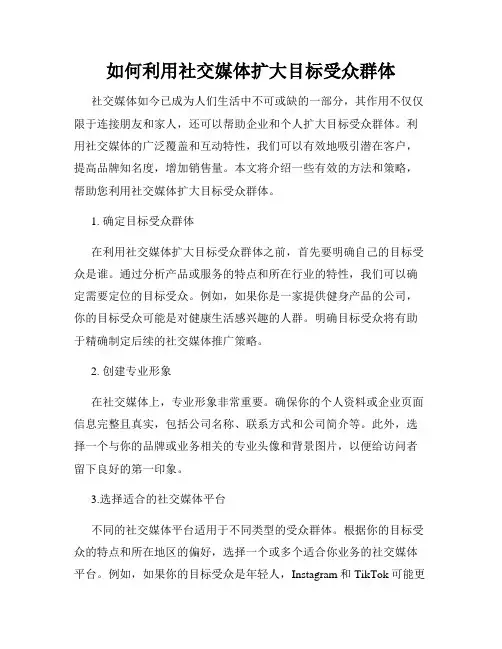 如何利用社交媒体扩大目标受众群体

社交媒体如今已成为人们生活中不可或缺的一部分，其作用不仅仅限于连接朋友和家人，还可以帮助企业和个人扩大目标受众群体。利用社交媒体的广泛覆盖和互动特性，我们可以有效地吸引潜在客户，提高品牌知名度，增加销售量。本文将介绍一些有效的方法和策略，帮助您利用社交媒体扩大目标受众群体。

1. 确定目标受众群体

在利用社交媒体扩大目标受众群体之前，首先要明确自己的目标受众是谁。通过分析产品或服务的特点和所在行业的特性，我们可以确定需要定位的目标受众。例如，如果你是一家提供健身产品的公司，你的目标受众可能是对健康生活感兴趣的人群。明确目标受众将有助于精确制定后续的社交媒体推广策略。

2. 创建专业形象

在社交媒体上，专业形象非常重要。确保你的个人资料或企业页面信息完整且真实，包括公司名称、联系方式和公司简介等。此外，选择一个与你的品牌或业务相关的专业头像和背景图片，以便给访问者留下良好的第一印象。

3.选择适合的社交媒体平台

不同的社交媒体平台适用于不同类型的受众群体。根据你的目标受众的特点和所在地区的偏好，选择一个或多个适合你业务的社交媒体平台。例如，如果你的目标受众是年轻人，Instagram 和 TikTok 可能更